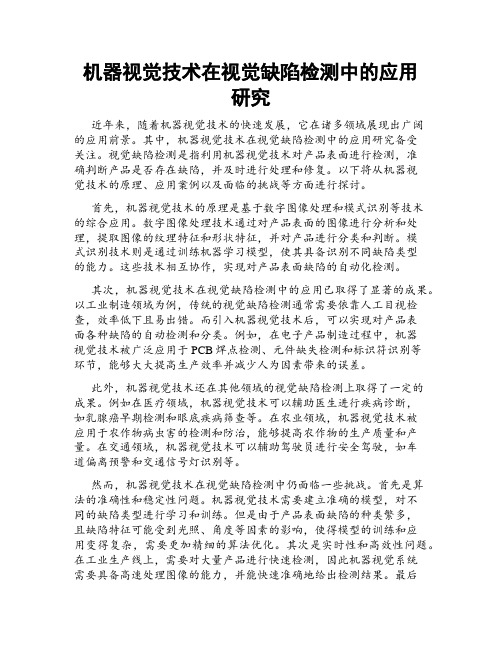 机器视觉技术在视觉缺陷检测中的应用研究

近年来，随着机器视觉技术的快速发展，它在诸多领域展现出广阔的应用前景。其中，机器视觉技术在视觉缺陷检测中的应用研究备受关注。视觉缺陷检测是指利用机器视觉技术对产品表面进行检测，准确判断产品是否存在缺陷，并及时进行处理和修复。以下将从机器视觉技术的原理、应用案例以及面临的挑战等方面进行探讨。

首先，机器视觉技术的原理是基于数字图像处理和模式识别等技术的综合应用。数字图像处理技术通过对产品表面的图像进行分析和处理，提取图像的纹理特征和形状特征，并对产品进行分类和判断。模式识别技术则是通过训练机器学习模型，使其具备识别不同缺陷类型的能力。这些技术相互协作，实现对产品表面缺陷的自动化检测。

其次，机器视觉技术在视觉缺陷检测中的应用已取得了显著的成果。以工业制造领域为例，传统的视觉缺陷检测通常需要依靠人工目视检查，效率低下且易出错。而引入机器视觉技术后，可以实现对产品表面各种缺陷的自动检测和分类。例如，在电子产品制造过程中，机器视觉技术被广泛应用于PCB焊点检测、元件缺失检测和标识符识别等环节，能够大大提高生产效率并减少人为因素带来的误差。

此外，机器视觉技术还在其他领域的视觉缺陷检测上取得了一定的成果。例如在医疗领域，机器视觉技术可以辅助医生进行疾病诊断，如乳腺癌早期检测和眼底疾病筛查等。在农业领域，机器视觉技术被应用于农作物病虫害的检测和防治，能够提高农作物的生产质量和产量。在交通领域，机器视觉技术可以辅助驾驶员进行安全驾驶，如车道偏离预警和交通信号灯识别等。

然而，机器视觉技术在视觉缺陷检测中仍面临一些挑战。首先是算法的准确性和稳定性问题。机器视觉技术需要建立准确的模型，对不同的缺陷类型进行学习和训练。但是由于产品表面缺陷的种类繁多，且缺陷特征可能受到光照、角度等因素的影响，使得模型的训练和应用变得复杂，需要更加精细的算法优化。其次是实时性和高效性问题。在工业生产线上，需要对大量产品进行快速检测，因此机器视觉系统需要具备高速处理图像的能力，并能快速准确地给出检测结果。最后